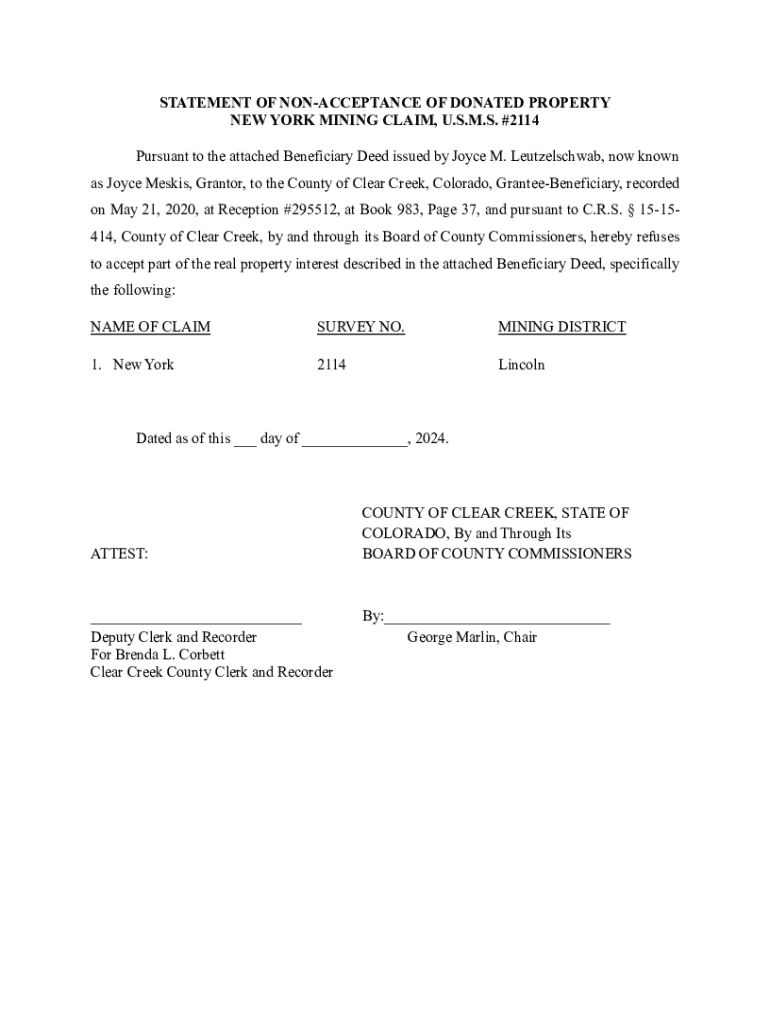 STATEMENT OF NON-ACCEPTANCE OF DONATED PROPERTY
NEW YORK MINING CLAIM, U.S.M.S. #2114

Pursuant to the attached Beneficiary Deed issued by Joyce M. Leutzelschwab, now known as Joyce Meskis, Grantor, to the County of Clear Creek, Colorado, Grantee-Beneficiary, recorded on May 21, 2020, at Reception #295512, at Book 983, Page 37, and pursuant to C.R.S. § 15-15-414, County of Clear Creek, by and through its Board of County Commissioners, hereby refuses to accept part of the real property interest described in the attached Beneficiary Deed, specifically the following:

| NAME OF CLAIM | SURVEY NO. | MINING DISTRICT |
|---|---|---|
| 1. New York | 2114 | Lincoln |

Dated as of this ___ day of _____________, 2024.

COUNTY OF CLEAR CREEK, STATE OF COLORADO, By and Through Its BOARD OF COUNTY COMMISSIONERS

ATTEST:

___________________________
Deputy Clerk and Recorder
For Brenda L. Corbett
Clear Creek County Clerk and Recorder

By:_____________________________
George Marlin, Chair